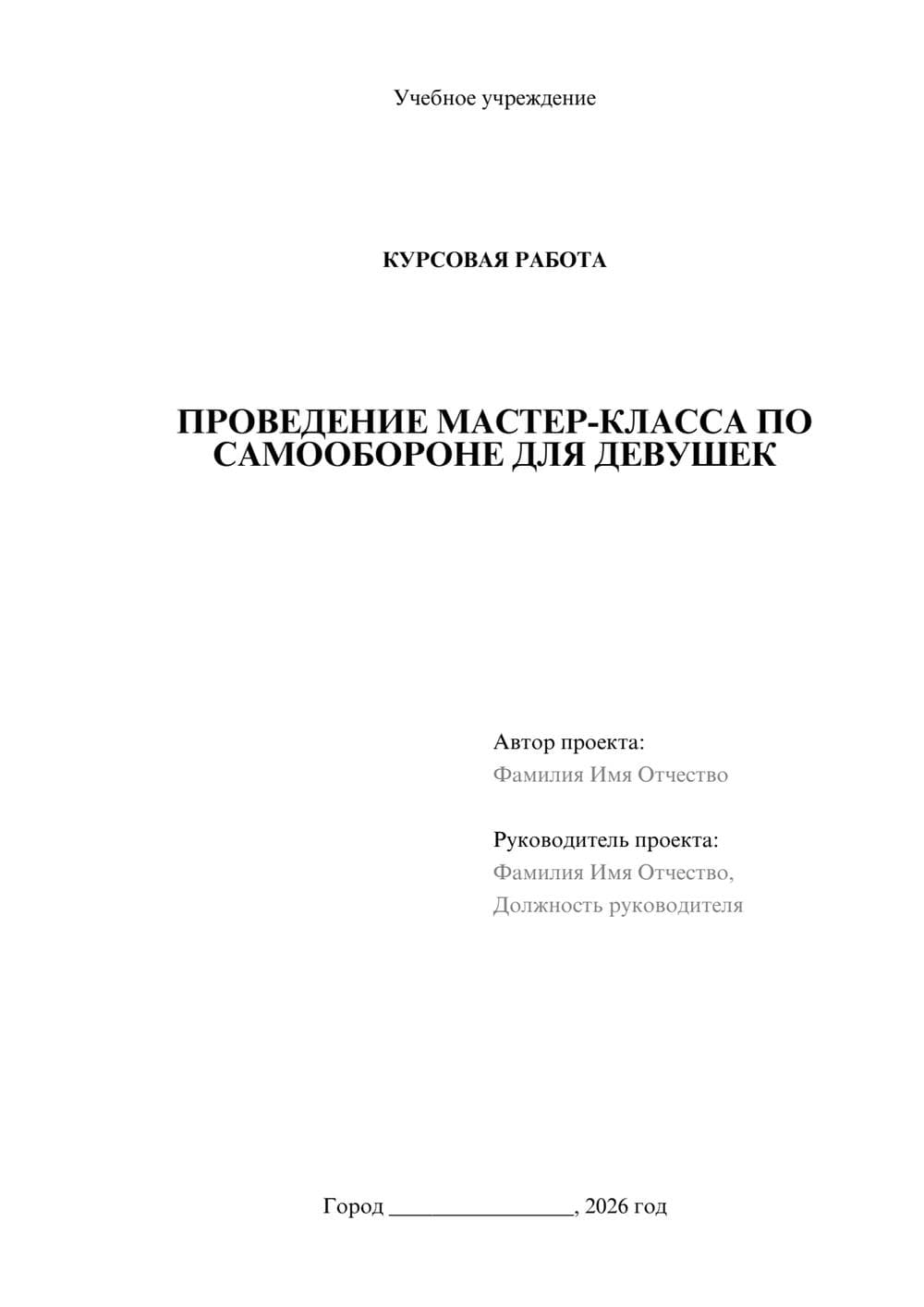 Учебное учреждение

КУРСОВАЯ РАБОТА

ПРОВЕДЕНИЕ МАСТЕР-КЛАССА ПО САМООБОРОНЕ ДЛЯ ДЕВУШЕК

Автор проекта:
Фамилия Имя Отчество

Руководитель проекта:
Фамилия Имя Отчество,
Должность руководителя

Город ________________, 2026 год